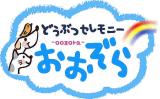 どうぶつセレモニー
~oozora~
おおぞら